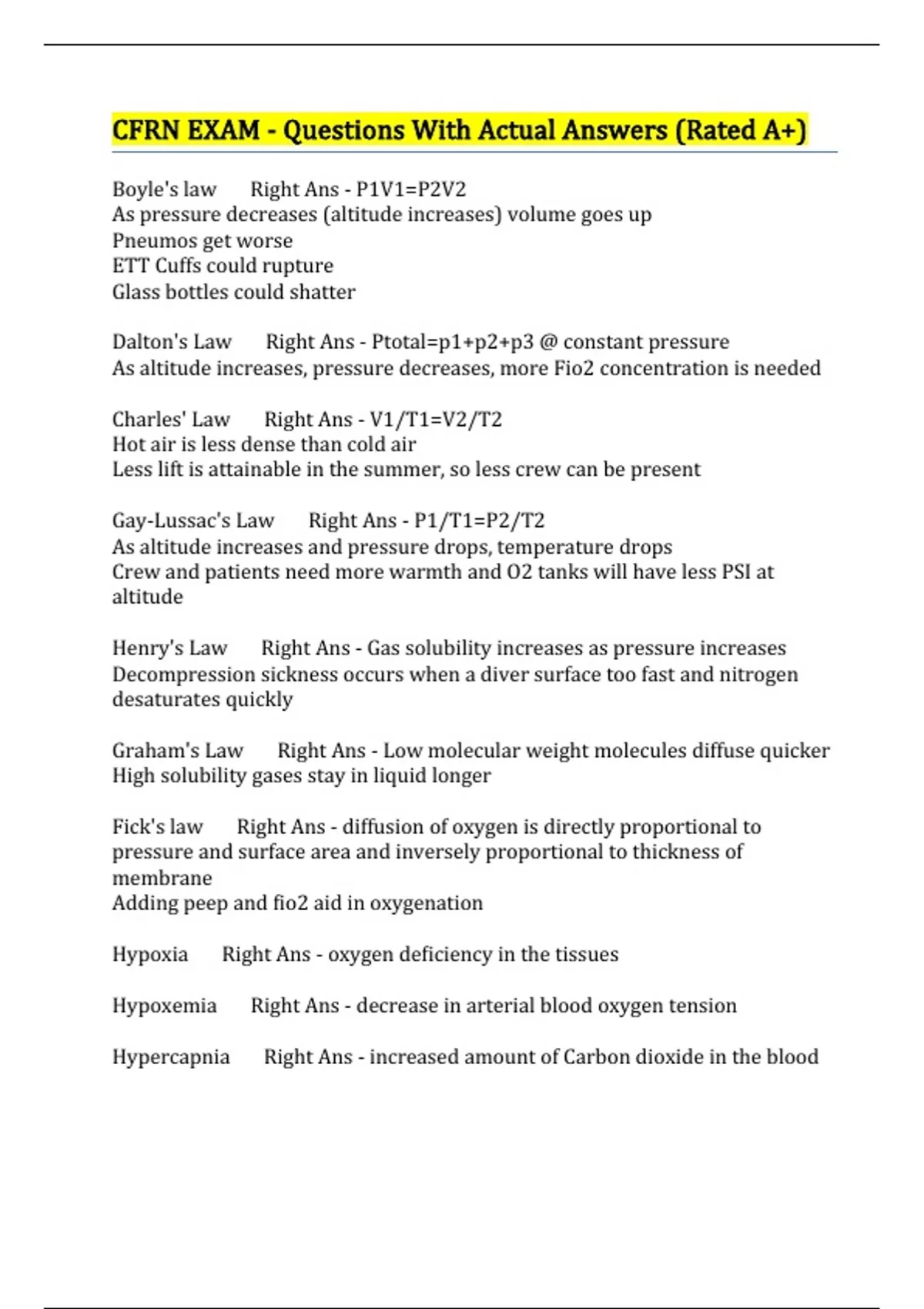 CFRN EXAM - Questions With Actual Answers (Rated A+)

Boyle's law Right Ans - P1V1=P2V2
As pressure decreases (altitude increases) volume goes up
Pneumos get worse
ETT Cuffs could rupture
Glass bottles could shatter

Dalton's Law Right Ans - Ptotal=p1+p2+p3 @ constant pressure
As altitude increases, pressure decreases, more Fio2 concentration is needed

Charles' Law Right Ans - V1/T1=V2/T2
Hot air is less dense than cold air
Less lift is attainable in the summer, so less crew can be present

Gay-Lussac's Law Right Ans - P1/T1=P2/T2
As altitude increases and pressure drops, temperature drops
Crew and patients need more warmth and O2 tanks will have less PSI at altitude

Henry's Law Right Ans - Gas solubility increases as pressure increases
Decompression sickness occurs when a diver surface too fast and nitrogen desaturates quickly

Graham's Law Right Ans - Low molecular weight molecules diffuse quicker
High solubility gases stay in liquid longer

Fick's law Right Ans - diffusion of oxygen is directly proportional to pressure and surface area and inversely proportional to thickness of membrane
Adding peep and fio2 aid in oxygenation

Hypoxia Right Ans - oxygen deficiency in the tissues

Hypoxemia Right Ans - decrease in arterial blood oxygen tension

Hypercapnia Right Ans - increased amount of Carbon dioxide in the blood